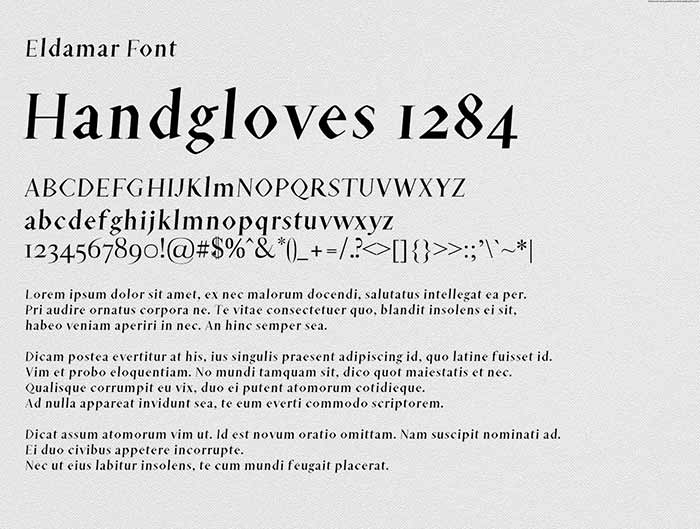 Eldamar Font

Handgloves 1284

ABCDEFGHIJKlmNOPQRSTUVWXYZ
abcdefghijklmnopqrstuvwxyz
1234567890!@#$%^&*()_+=/.?<>[]{}>>:;'\`~*|

Lorem ipsum dolor sit amet, ex nec malorum docendi, salutatus intellegat ea per. Pri audire ornatus corpora ne. Te vitae consectetuer quo, blandit insolens ei sit, habeo veniam aperiri in nec. An hinc semper sea.

Dicam postea evertitur at his, ius singulis praesent adipiscing id, quo latine fuisset id. Vim et probo eloquentiam. No mundi tamquam sit, dico quot maiestatis et nec. Qualisque corrumpit eu vix, duo ei putent atomorum cotidieque. Ad nulla appareat invidunt sea, te eum everti commodo scriptorem.

Dicat assum atomorum vim ut. Id est novum oratio omittam. Nam suscipit nominati ad. Ei duo civibus appetere incorrupte. Nec ut eius labitur insolens, te cum mundi feugait placerat.